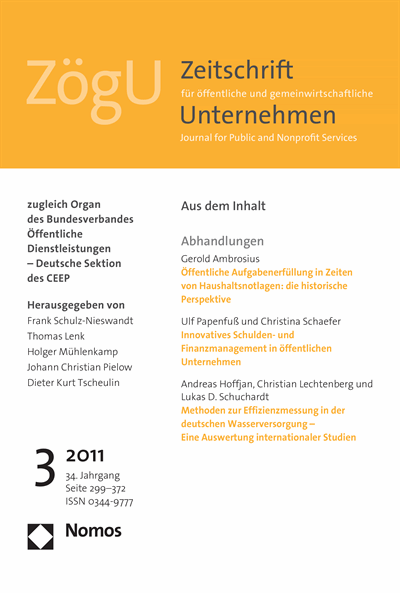 ZögU

Zeitschrift
für öffentliche und gemeinwirtschaftliche
Unternehmen
Journal for Public and Nonprofit Services

zugleich Organ des Bundesverbandes Öffentliche Dienstleistungen – Deutsche Sektion des CEEP

Herausgegeben von
Frank Schulz-Nieswandt
Thomas Lenk
Holger Mühlenkamp
Johann Christian Pielow
Dieter Kurt Tscheulin

3 2011
34. Jahrgang
Seite 299–372
ISSN 0344-9777

Nomos

Aus dem Inhalt

Abhandlungen

Gerold Ambrosius
Öffentliche Aufgabenerfüllung in Zeiten von Haushaltsnotlagen: die historische Perspektive

Ulf Papenfuß und Christina Schaefer
Innovatives Schulden- und Finanzmanagement in öffentlichen Unternehmen

Andreas Hoffjan, Christian Lechtenberg und Lukas D. Schuchardt
Methoden zur Effizienzmessung in der deutschen Wasserversorgung – Eine Auswertung internationaler Studien